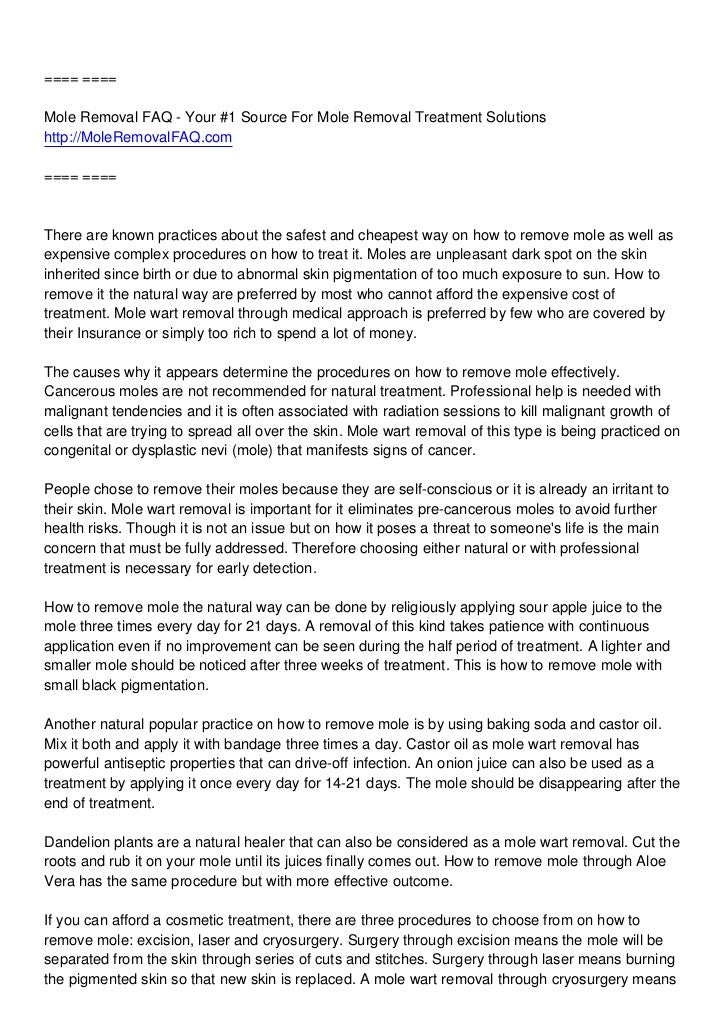 ==== ====

Mole Removal FAQ - Your #1 Source For Mole Removal Treatment Solutions
http://MoleRemovalFAQ.com

==== ====

There are known practices about the safest and cheapest way on how to remove mole as well as expensive complex procedures on how to treat it. Moles are unpleasant dark spot on the skin inherited since birth or due to abnormal skin pigmentation of too much exposure to sun. How to remove it the natural way are preferred by most who cannot afford the expensive cost of treatment. Mole wart removal through medical approach is preferred by few who are covered by their Insurance or simply too rich to spend a lot of money.

The causes why it appears determine the procedures on how to remove mole effectively. Cancerous moles are not recommended for natural treatment. Professional help is needed with malignant tendencies and it is often associated with radiation sessions to kill malignant growth of cells that are trying to spread all over the skin. Mole wart removal of this type is being practiced on congenital or dysplastic nevi (mole) that manifests signs of cancer.

People chose to remove their moles because they are self-conscious or it is already an irritant to their skin. Mole wart removal is important for it eliminates pre-cancerous moles to avoid further health risks. Though it is not an issue but on how it poses a threat to someone's life is the main concern that must be fully addressed. Therefore choosing either natural or with professional treatment is necessary for early detection.

How to remove mole the natural way can be done by religiously applying sour apple juice to the mole three times every day for 21 days. A removal of this kind takes patience with continuous application even if no improvement can be seen during the half period of treatment. A lighter and smaller mole should be noticed after three weeks of treatment. This is how to remove mole with small black pigmentation.

Another natural popular practice on how to remove mole is by using baking soda and castor oil. Mix it both and apply it with bandage three times a day. Castor oil as mole wart removal has powerful antiseptic properties that can drive-off infection. An onion juice can also be used as a treatment by applying it once every day for 14-21 days. The mole should be disappearing after the end of treatment.

Dandelion plants are a natural healer that can also be considered as a mole wart removal. Cut the roots and rub it on your mole until its juices finally comes out. How to remove mole through Aloe Vera has the same procedure but with more effective outcome.

If you can afford a cosmetic treatment, there are three procedures to choose from on how to remove mole: excision, laser and cryosurgery. Surgery through excision means the mole will be separated from the skin through series of cuts and stitches. Surgery through laser means burning the pigmented skin so that new skin is replaced. A mole wart removal through cryosurgery means